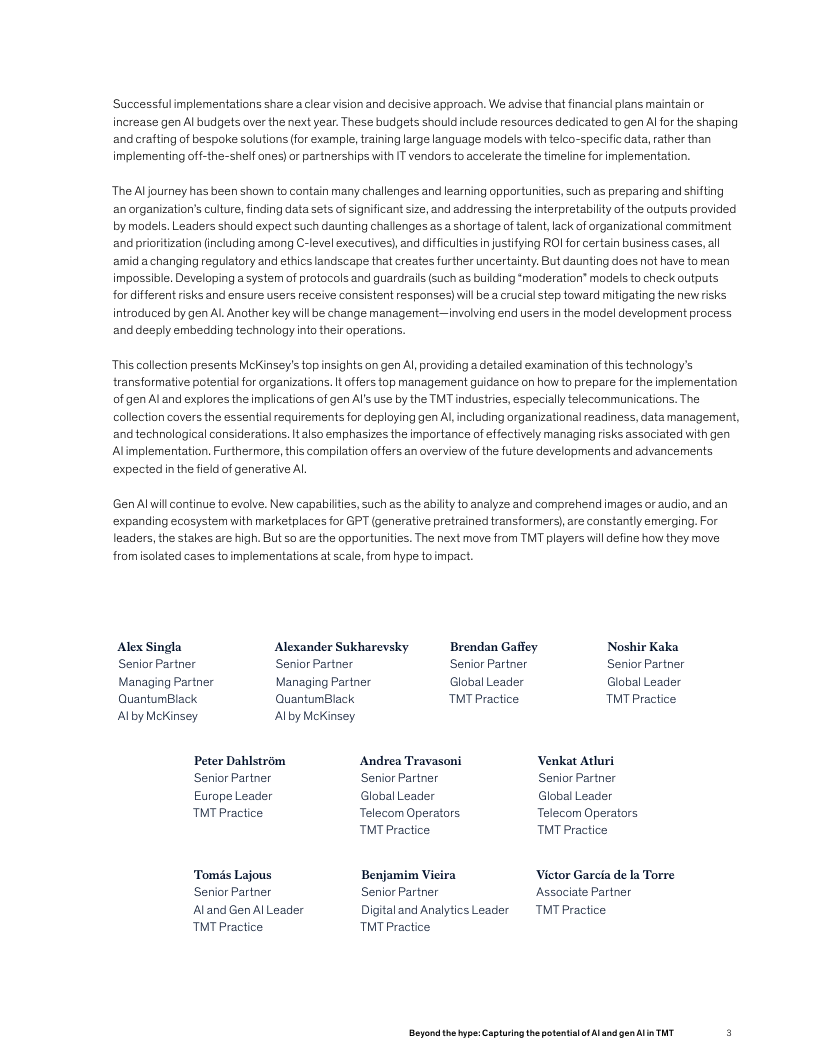 Successful implementations share a clear vision and decisive approach. We advise that financial plans maintain or increase gen AI budgets over the next year. These budgets should include resources dedicated to gen AI for the shaping and crafting of bespoke solutions (for example, training large language models with telco-specific data, rather than implementing off-the-shelf ones) or partnerships with IT vendors to accelerate the timeline for implementation.

The AI journey has been shown to contain many challenges and learning opportunities, such as preparing and shifting an organization's culture, finding data sets of significant size, and addressing the interpretability of the outputs provided by models. Leaders should expect such daunting challenges as a shortage of talent, lack of organizational commitment and prioritization (including among C-level executives), and difficulties in justifying ROI for certain business cases, all amid a changing regulatory and ethics landscape that creates further uncertainty. But daunting does not have to mean impossible. Developing a system of protocols and guardrails (such as building "moderation" models to check outputs for different risks and ensure users receive consistent responses) will be a crucial step toward mitigating the new risks introduced by gen AI. Another key will be change management—involving end users in the model development process and deeply embedding technology into their operations.

This collection presents McKinsey's top insights on gen AI, providing a detailed examination of this technology's transformative potential for organizations. It offers top management guidance on how to prepare for the implementation of gen AI and explores the implications of gen AI's use by the TMT industries, especially telecommunications. The collection covers the essential requirements for deploying gen AI, including organizational readiness, data management, and technological considerations. It also emphasizes the importance of effectively managing risks associated with gen AI implementation. Furthermore, this compilation offers an overview of the future developments and advancements expected in the field of generative AI.

Gen AI will continue to evolve. New capabilities, such as the ability to analyze and comprehend images or audio, and an expanding ecosystem with marketplaces for GPT (generative pretrained transformers), are constantly emerging. For leaders, the stakes are high. But so are the opportunities. The next move from TMT players will define how they move from isolated cases to implementations at scale, from hype to impact.

Alex Singla
Senior Partner
Managing Partner
QuantumBlack
AI by McKinsey

Alexander Sukharevsky
Senior Partner
Managing Partner
QuantumBlack
AI by McKinsey

Brendan Gaffey
Senior Partner
Global Leader
TMT Practice

Noshir Kaka
Senior Partner
Global Leader
TMT Practice

Peter Dahlström
Senior Partner
Europe Leader
TMT Practice

Andrea Travasoni
Senior Partner
Global Leader
Telecom Operators
TMT Practice

Venkat Atluri
Senior Partner
Global Leader
Telecom Operators
TMT Practice

Tomás Lajous
Senior Partner
AI and Gen AI Leader
TMT Practice

Benjamim Vieira
Senior Partner
Digital and Analytics Leader
TMT Practice

Víctor García de la Torre
Associate Partner
TMT Practice

Beyond the hype: Capturing the potential of AI and gen AI in TMT 3